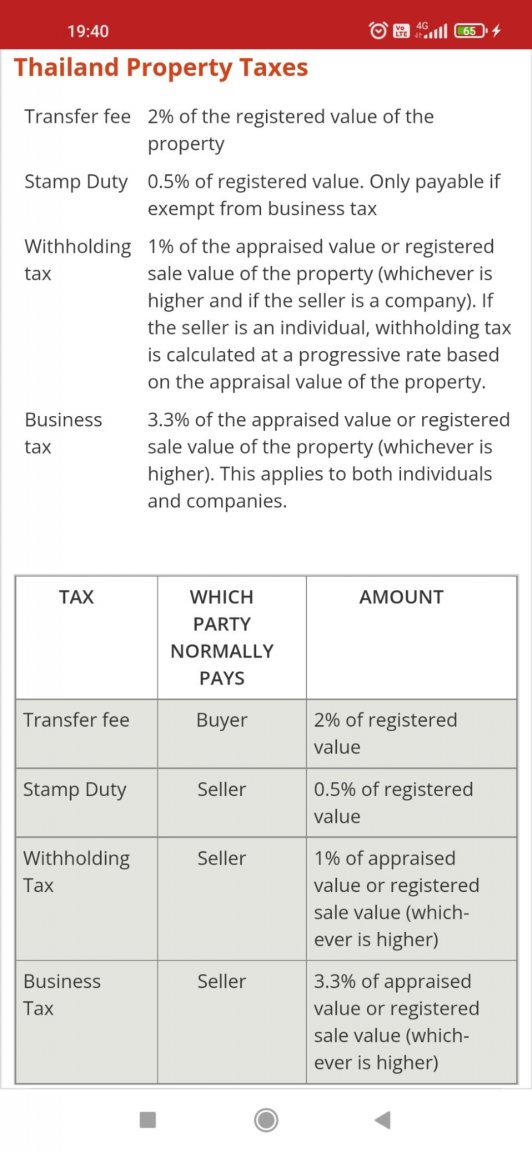 19:40 4G 65

Thailand Property Taxes

| | |
|---|---|
| Transfer fee | 2% of the registered value of the property |
| Stamp Duty | 0.5% of registered value. Only payable if exempt from business tax |
| Withholding tax | 1% of the appraised value or registered sale value of the property (whichever is higher and if the seller is a company). If the seller is an individual, withholding tax is calculated at a progressive rate based on the appraisal value of the property. |
| Business tax | 3.3% of the appraised value or registered sale value of the property (whichever is higher). This applies to both individuals and companies. |

| TAX | WHICH PARTY NORMALLY PAYS | AMOUNT |
|---|---|---|
| Transfer fee | Buyer | 2% of registered value |
| Stamp Duty | Seller | 0.5% of registered value |
| Withholding Tax | Seller | 1% of appraised value or registered sale value (whichever is higher) |
| Business Tax | Seller | 3.3% of appraised value or registered sale value (whichever is higher) |